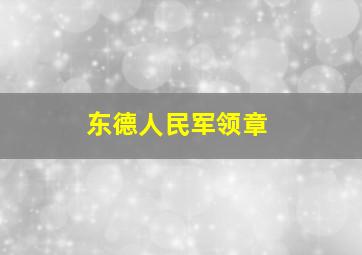 东德人民军领章